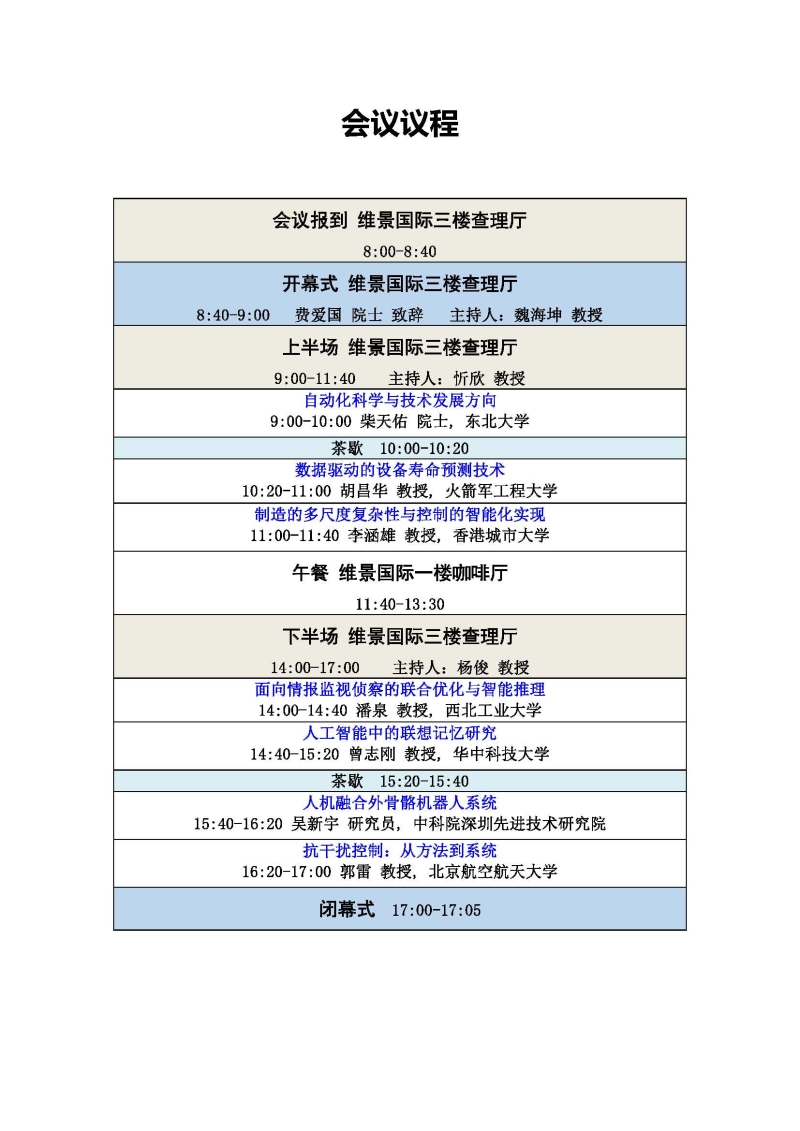 会议议程

| 会议报到 维景国际三楼查理厅 8:00-8:40 |
|---|
| 开幕式 维景国际三楼查理厅 8:40-9:00 费爱国 院士 致辞 主持人：魏海坤 教授 |
| 上半场 维景国际三楼查理厅 9:00-11:40 主持人：忻欣 教授 |
| 自动化科学与技术发展方向 9:00-10:00 柴天佑 院士，东北大学 |
| 茶歇 10:00-10:20 |
| 数据驱动的设备寿命预测技术 10:20-11:00 胡昌华 教授，火箭军工程大学 |
| 制造的多尺度复杂性与控制的智能化实现 11:00-11:40 李涵雄 教授，香港城市大学 |
| 午餐 维景国际一楼咖啡厅 11:40-13:30 |
| 下半场 维景国际三楼查理厅 14:00-17:00 主持人：杨俊 教授 |
| 面向情报监视侦察的联合优化与智能推理 14:00-14:40 潘泉 教授，西北工业大学 |
| 人工智能中的联想记忆研究 14:40-15:20 曾志刚 教授，华中科技大学 |
| 茶歇 15:20-15:40 |
| 人机融合外骨骼机器人系统 15:40-16:20 吴新宇 研究员，中科院深圳先进技术研究院 |
| 抗干扰控制：从方法到系统 16:20-17:00 郭雷 教授，北京航空航天大学 |
| 闭幕式 17:00-17:05 |